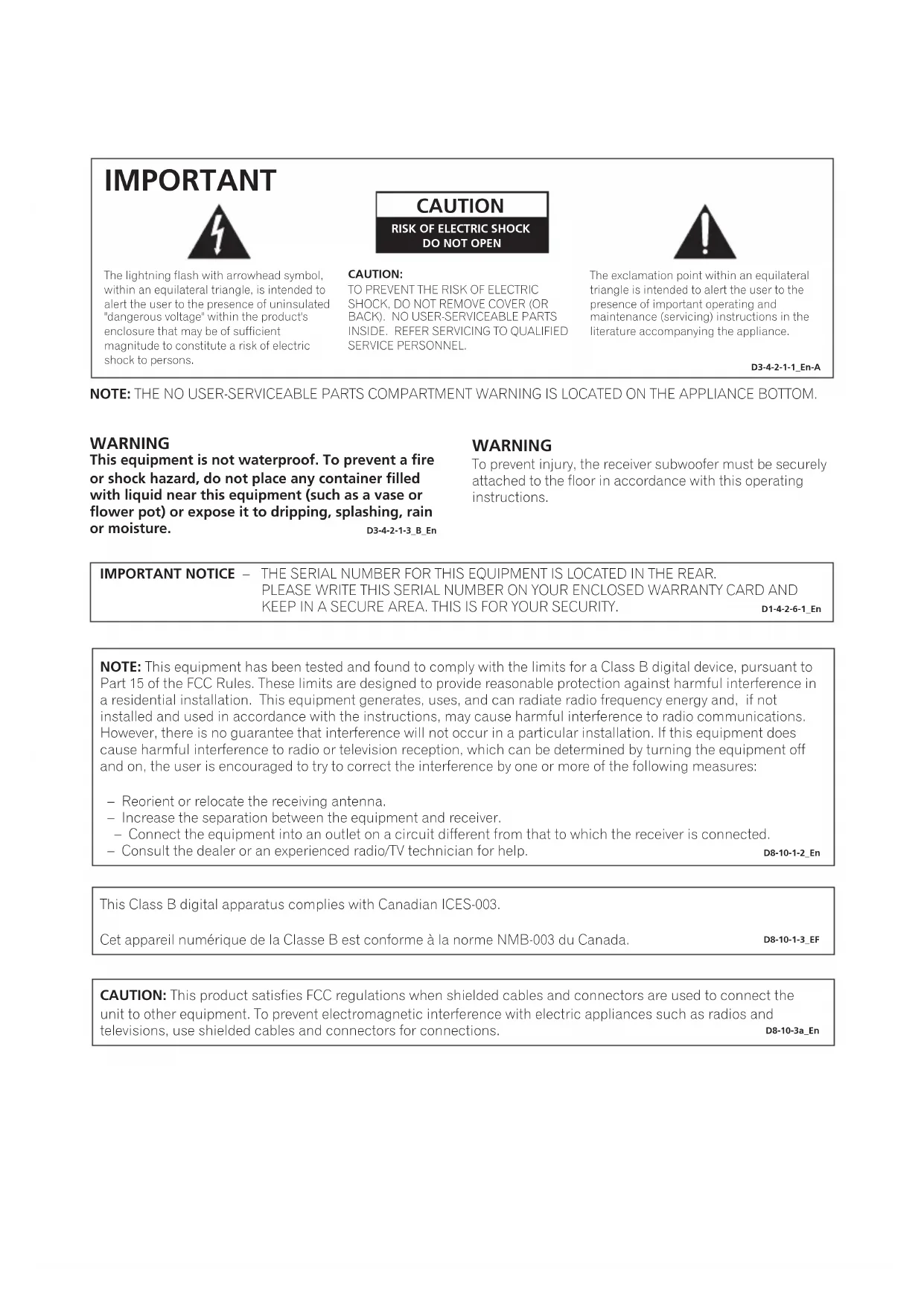 IMPORTANT

CAUTION
RISK OF ELECTRIC SHOCK
DO NOT OPEN

The lightning flash with arrowhead symbol, within an equilateral triangle, is intended to alert the user to the presence of uninsulated "dangerous voltage" within the product's enclosure that may be of sufficient magnitude to constitute a risk of electric shock to persons.

CAUTION:
TO PREVENT THE RISK OF ELECTRIC SHOCK, DO NOT REMOVE COVER (OR BACK). NO USER-SERVICEABLE PARTS INSIDE. REFER SERVICING TO QUALIFIED SERVICE PERSONNEL.

The exclamation point within an equilateral triangle is intended to alert the user to the presence of important operating and maintenance (servicing) instructions in the literature accompanying the appliance.

D3-4-2-1-1_En-A

NOTE: THE NO USER-SERVICEABLE PARTS COMPARTMENT WARNING IS LOCATED ON THE APPLIANCE BOTTOM.

WARNING
This equipment is not waterproof. To prevent a fire or shock hazard, do not place any container filled with liquid near this equipment (such as a vase or flower pot) or expose it to dripping, splashing, rain or moisture.
D3-4-2-1-3_B_En

WARNING
To prevent injury, the receiver subwoofer must be securely attached to the floor in accordance with this operating instructions.

IMPORTANT NOTICE – THE SERIAL NUMBER FOR THIS EQUIPMENT IS LOCATED IN THE REAR. PLEASE WRITE THIS SERIAL NUMBER ON YOUR ENCLOSED WARRANTY CARD AND KEEP IN A SECURE AREA. THIS IS FOR YOUR SECURITY.
D1-4-2-6-1_En

NOTE: This equipment has been tested and found to comply with the limits for a Class B digital device, pursuant to Part 15 of the FCC Rules. These limits are designed to provide reasonable protection against harmful interference in a residential installation. This equipment generates, uses, and can radiate radio frequency energy and, if not installed and used in accordance with the instructions, may cause harmful interference to radio communications. However, there is no guarantee that interference will not occur in a particular installation. If this equipment does cause harmful interference to radio or television reception, which can be determined by turning the equipment off and on, the user is encouraged to try to correct the interference by one or more of the following measures:

– Reorient or relocate the receiving antenna.
– Increase the separation between the equipment and receiver.
– Connect the equipment into an outlet on a circuit different from that to which the receiver is connected.
– Consult the dealer or an experienced radio/TV technician for help.
D8-10-1-2_En

This Class B digital apparatus complies with Canadian ICES-003.

Cet appareil numérique de la Classe B est conforme à la norme NMB-003 du Canada.
D8-10-1-3_EF

CAUTION: This product satisfies FCC regulations when shielded cables and connectors are used to connect the unit to other equipment. To prevent electromagnetic interference with electric appliances such as radios and televisions, use shielded cables and connectors for connections.
D8-10-3a_En